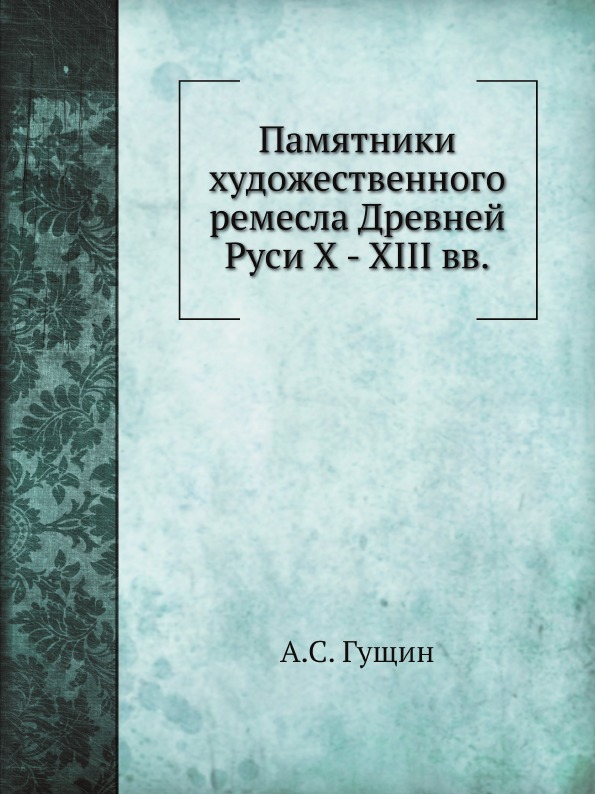 Памятники художественного ремесла Древней Руси X - XIII вв.

А.С. Гущин